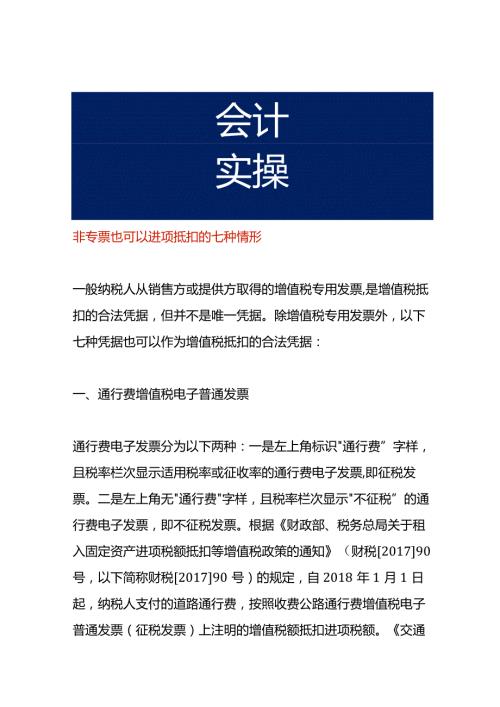 会计
实操

非专票也可以进项抵扣的七种情形

一般纳税人从销售方或提供方取得的增值税专用发票,是增值税抵扣的合法凭据，但并不是唯一凭据。除增值税专用发票外，以下七种凭据也可以作为增值税抵扣的合法凭据：

一、通行费增值税电子普通发票

通行费电子发票分为以下两种：一是左上角标识"通行费”字样，且税率栏次显示适用税率或征收率的通行费电子发票,即征税发票。二是左上角无"通行费"字样，且税率栏次显示"不征税”的通行费电子发票，即不征税发票。根据《财政部、税务总局关于租入固定资产进项税额抵扣等增值税政策的通知》（财税[2017]90号，以下简称财税[2017]90 号）的规定，自 2018 年 1 月 1 日起，纳税人支付的道路通行费，按照收费公路通行费增值税电子普通发票（征税发票）上注明的增值税额抵扣进项税额。《交通